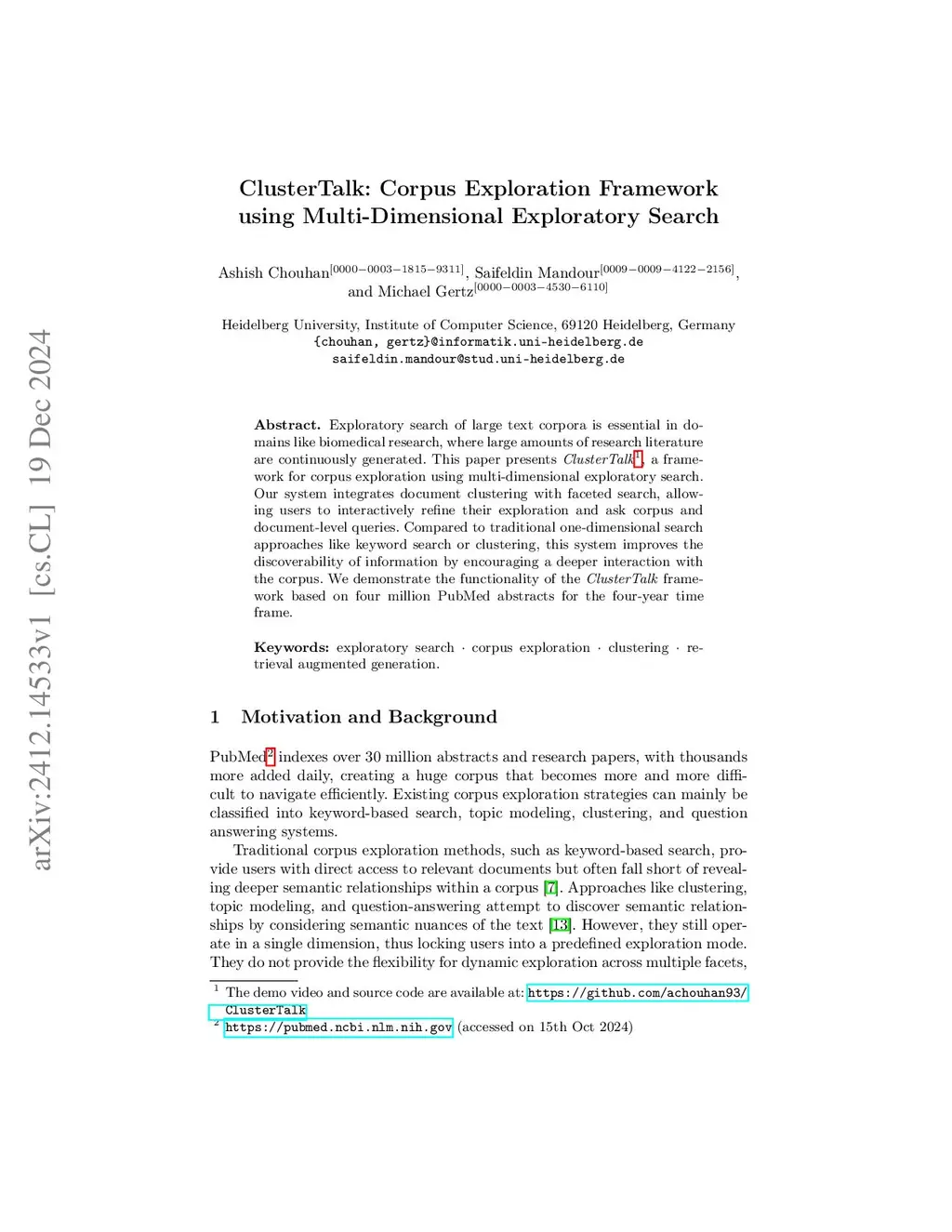 arXiv:2412.14533v1 [cs.CL] 19 Dec 2024

ClusterTalk: Corpus Exploration Framework using Multi-Dimensional Exploratory Search

Ashish Chouhan$^{[0000-0003-1815-9311]}$, Saifeldin Mandour$^{[0009-0009-4122-2156]}$, and Michael Gertz$^{[0000-0003-4530-6110]}$

Heidelberg University, Institute of Computer Science, 69120 Heidelberg, Germany
{chouhan, gertz}@informatik.uni-heidelberg.de
saifeldin.mandour@stud.uni-heidelberg.de

Abstract. Exploratory search of large text corpora is essential in domains like biomedical research, where large amounts of research literature are continuously generated. This paper presents ClusterTalk$^1$, a framework for corpus exploration using multi-dimensional exploratory search. Our system integrates document clustering with faceted search, allowing users to interactively refine their exploration and ask corpus and document-level queries. Compared to traditional one-dimensional search approaches like keyword search or clustering, this system improves the discoverability of information by encouraging a deeper interaction with the corpus. We demonstrate the functionality of the ClusterTalk framework based on four million PubMed abstracts for the four-year time frame.

Keywords: exploratory search · corpus exploration · clustering · retrieval augmented generation.

1 Motivation and Background

PubMed$^2$ indexes over 30 million abstracts and research papers, with thousands more added daily, creating a huge corpus that becomes more and more difficult to navigate efficiently. Existing corpus exploration strategies can mainly be classified into keyword-based search, topic modeling, clustering, and question answering systems.

Traditional corpus exploration methods, such as keyword-based search, provide users with direct access to relevant documents but often fall short of revealing deeper semantic relationships within a corpus [7]. Approaches like clustering, topic modeling, and question-answering attempt to discover semantic relationships by considering semantic nuances of the text [13]. However, they still operate in a single dimension, thus locking users into a predefined exploration mode. They do not provide the flexibility for dynamic exploration across multiple facets,

$^1$ The demo video and source code are available at: https://github.com/achouhan93/ClusterTalk
$^2$ https://pubmed.ncbi.nlm.nih.gov (accessed on 15th Oct 2024)